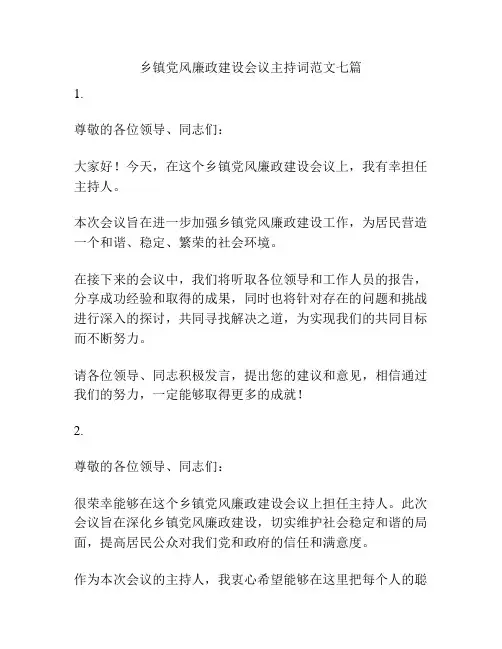 乡镇党风廉政建设会议主持词范文七篇

1.

尊敬的各位领导、同志们：

大家好！今天，在这个乡镇党风廉政建设会议上，我有幸担任主持人。

本次会议旨在进一步加强乡镇党风廉政建设工作，为居民营造一个和谐、稳定、繁荣的社会环境。

在接下来的会议中，我们将听取各位领导和工作人员的报告，分享成功经验和取得的成果，同时也将针对存在的问题和挑战进行深入的探讨，共同寻找解决之道，为实现我们的共同目标而不断努力。

请各位领导、同志积极发言，提出您的建议和意见，相信通过我们的努力，一定能够取得更多的成就！

2.

尊敬的各位领导、同志们：

很荣幸能够在这个乡镇党风廉政建设会议上担任主持人。此次会议旨在深化乡镇党风廉政建设，切实维护社会稳定和谐的局面，提高居民公众对我们党和政府的信任和满意度。

作为本次会议的主持人，我衷心希望能够在这里把每个人的聪